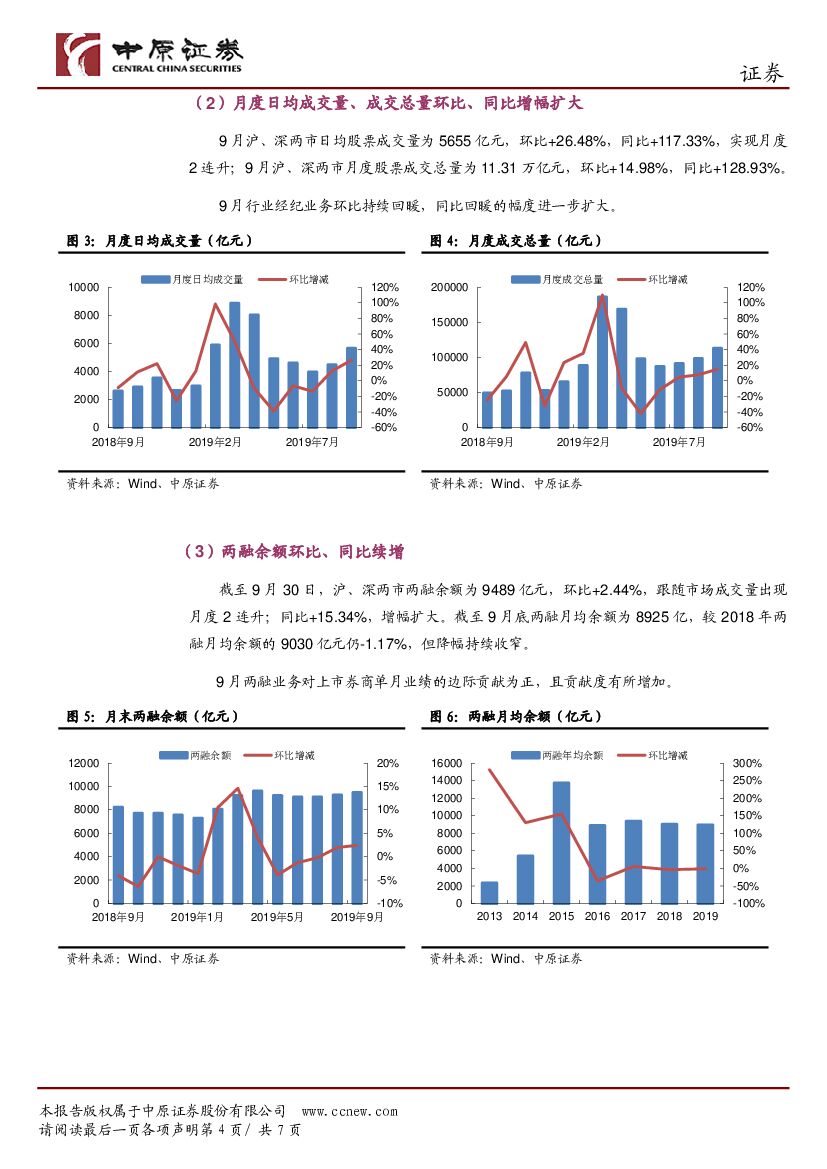 中原证券
CENTRAL CHINA SECURITIES

证券

（2）月度日均成交量、成交总量环比、同比增幅扩大

9月沪、深两市日均股票成交量为5655亿元，环比+26.48%，同比+117.33%，实现月度2连升；9月沪、深两市月度股票成交总量为11.31万亿元，环比+14.98%，同比+128.93%。

9月行业经纪业务环比持续回暖，同比回暖的幅度进一步扩大。

图3：月度日均成交量（亿元）

月度日均成交量　环比增减

10000
8000
6000
4000
2000
0

120%
100%
80%
60%
40%
20%
0%
-20%
-40%
-60%

2018年9月　2019年2月　2019年7月

资料来源：Wind、中原证券

图4：月度成交总量（亿元）

月度成交总量　环比增减

200000
150000
100000
50000
0

120%
100%
80%
60%
40%
20%
0%
-20%
-40%
-60%

2018年9月　2019年2月　2019年7月

资料来源：Wind、中原证券

（3）两融余额环比、同比续增

截至9月30日，沪、深两市两融余额为9489亿元，环比+2.44%，跟随市场成交量出现月度2连升；同比+15.34%，增幅扩大。截至9月底两融月均余额为8925亿，较2018年两融月均余额的9030亿元仍-1.17%，但降幅持续收窄。

9月两融业务对上市券商单月业绩的边际贡献为正，且贡献度有所增加。

图5：月末两融余额（亿元）

两融余额　环比增减

12000
10000
8000
6000
4000
2000
0

20%
15%
10%
5%
0%
-5%
-10%

2018年9月　2019年1月　2019年5月　2019年9月

资料来源：Wind、中原证券

图6：两融月均余额（亿元）

两融年均余额　环比增减

16000
14000
12000
10000
8000
6000
4000
2000
0

300%
250%
200%
150%
100%
50%
0%
-50%
-100%

2013　2014　2015　2016　2017　2018　2019

资料来源：Wind、中原证券

本报告版权属于中原证券股份有限公司　www.ccnew.com
请阅读最后一页各项声明第4页/共7页